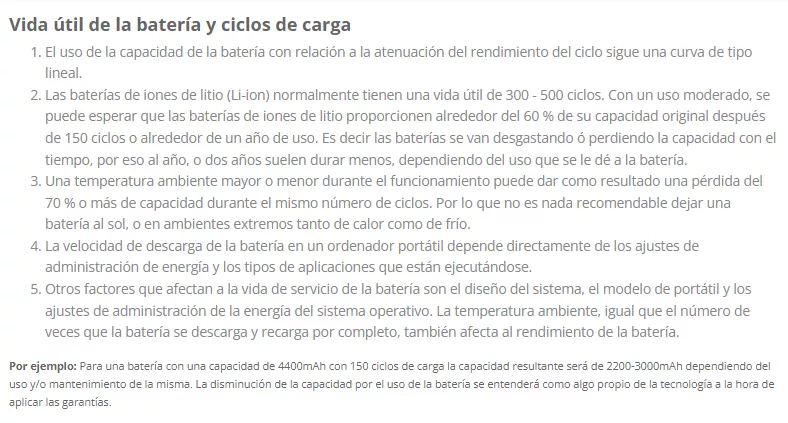 Vida útil de la batería y ciclos de carga

1. El uso de la capacidad de la batería con relación a la atenuación del rendimiento del ciclo sigue una curva de tipo lineal.
2. Las baterías de iones de litio (Li-ion) normalmente tienen una vida útil de 300 - 500 ciclos. Con un uso moderado, se puede esperar que las baterías de iones de litio proporcionen alrededor del 60 % de su capacidad original después de 150 ciclos o alrededor de un año de uso. Es decir las baterías se van desgastando ó perdiendo la capacidad con el tiempo, por eso al año, o dos años suelen durar menos, dependiendo del uso que se le dé a la batería.
3. Una temperatura ambiente mayor o menor durante el funcionamiento puede dar como resultado una pérdida del 70 % o más de capacidad durante el mismo número de ciclos. Por lo que no es nada recomendable dejar una batería al sol, o en ambientes extremos tanto de calor como de frío.
4. La velocidad de descarga de la batería en un ordenador portátil depende directamente de los ajustes de administración de energía y los tipos de aplicaciones que están ejecutándose.
5. Otros factores que afectan a la vida de servicio de la batería son el diseño del sistema, el modelo de portátil y los ajustes de administración de la energía del sistema operativo. La temperatura ambiente, igual que el número de veces que la batería se descarga y recarga por completo, también afecta al rendimiento de la batería.

Por ejemplo: Para una batería con una capacidad de 4400mAh con 150 ciclos de carga la capacidad resultante será de 2200-3000mAh dependiendo del uso y/o mantenimiento de la misma. La disminución de la capacidad por el uso de la batería se entenderá como algo propio de la tecnología a la hora de aplicar las garantías.